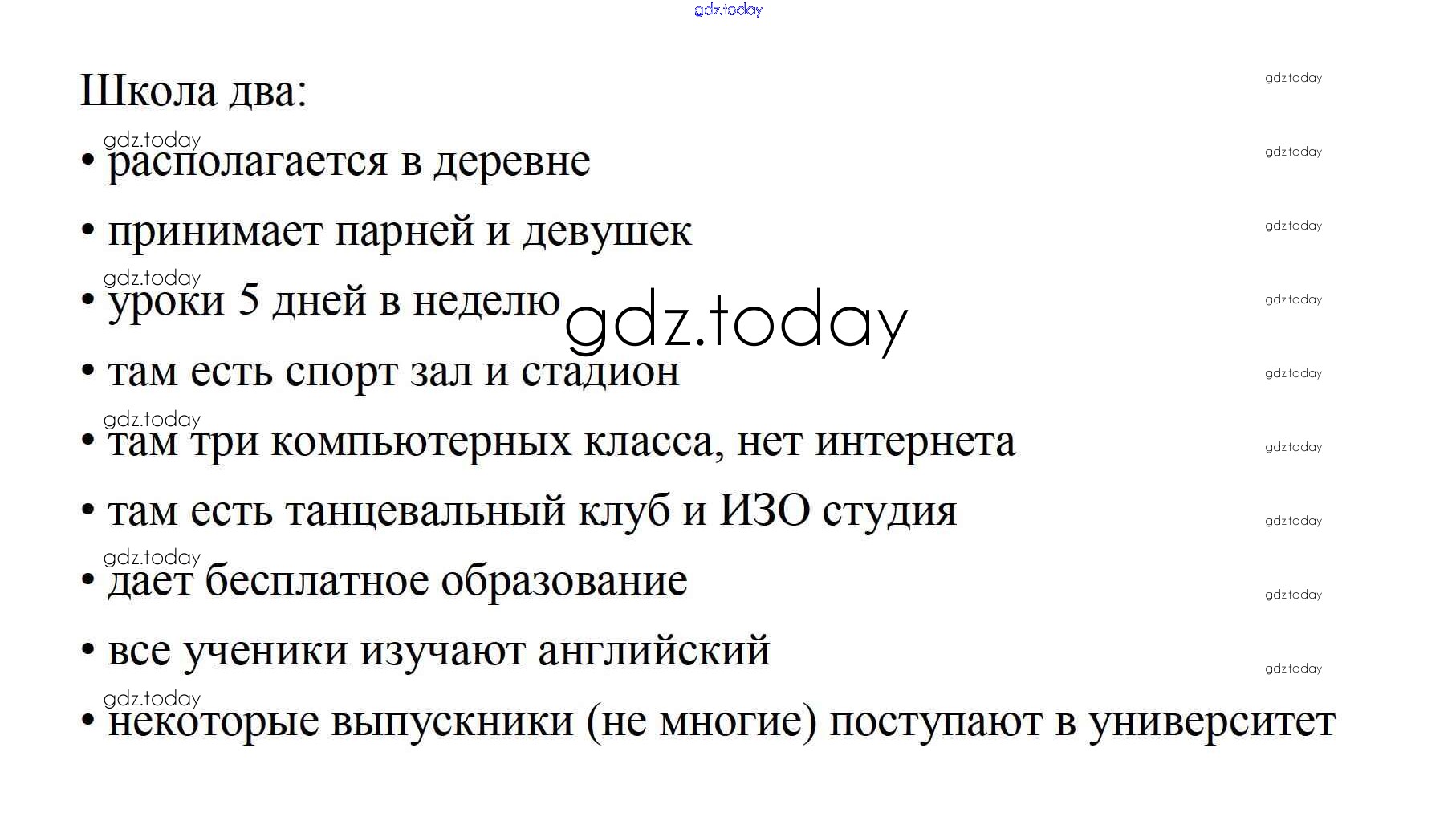 Школа два:

• располагается в деревне
• принимает парней и девушек
• уроки 5 дней в неделю
• там есть спорт зал и стадион
• там три компьютерных класса, нет интернета
• там есть танцевальный клуб и ИЗО студия
• дает бесплатное образование
• все ученики изучают английский
• некоторые выпускники (не многие) поступают в университет

gdz.today